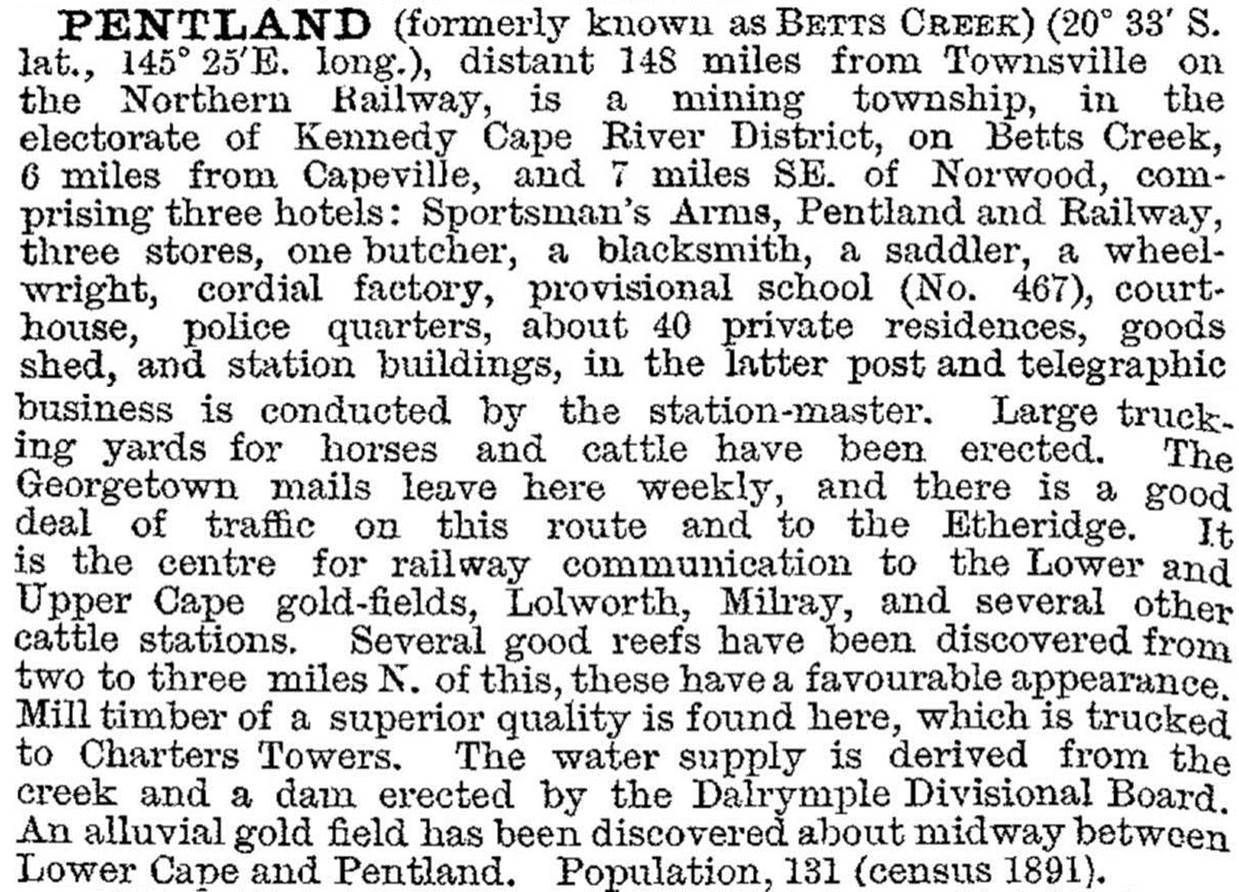 PENTLAND (formerly known as BETTS CREEK) (20° 33′ S. lat., 145° 25′E. long.), distant 148 miles from Townsville on the Northern Railway, is a mining township, in the electorate of Kennedy Cape River District, on Betts Creek, 6 miles from Capeville, and 7 miles SE. of Norwood, comprising three hotels: Sportsman's Arms, Pentland and Railway, three stores, one butcher, a blacksmith, a saddler, a wheelwright, cordial factory, provisional school (No. 467), courthouse, police quarters, about 40 private residences, goods shed, and station buildings, in the latter post and telegraphic business is conducted by the station-master. Large trucking yards for horses and cattle have been erected. The Georgetown mails leave here weekly, and there is a good deal of traffic on this route and to the Etheridge. It is the centre for railway communication to the Lower and Upper Cape gold-fields, Lolworth, Milray, and several other cattle stations. Several good reefs have been discovered from two to three miles N. of this, these have a favourable appearance. Mill timber of a superior quality is found here, which is trucked to Charters Towers. The water supply is derived from the creek and a dam erected by the Dalrymple Divisional Board. An alluvial gold field has been discovered about midway between Lower Cape and Pentland. Population, 131 (census 1891).